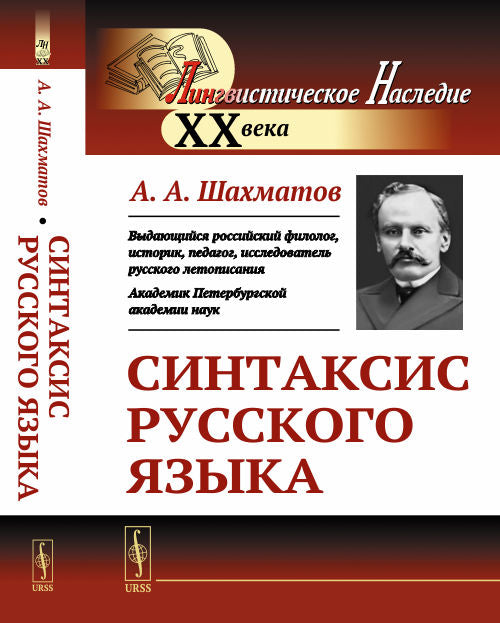 ЛН
XX

А. А. Шахматов • СИНТАКСИС РУССКОГО ЯЗЫКА

URSS

Лингвистическое Наследие
XX века

А. А. Шахматов

Выдающийся российский филолог, историк, педагог, исследователь русского летописания

Академик Петербургской академии наук

СИНТАКСИС РУССКОГО ЯЗЫКА

URSS